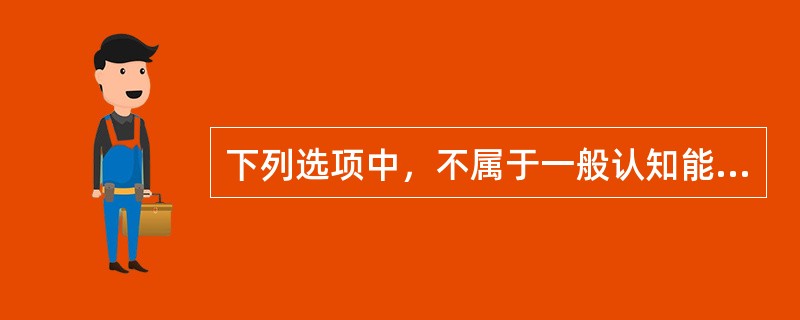 下列选项中，不属于一般认知能...